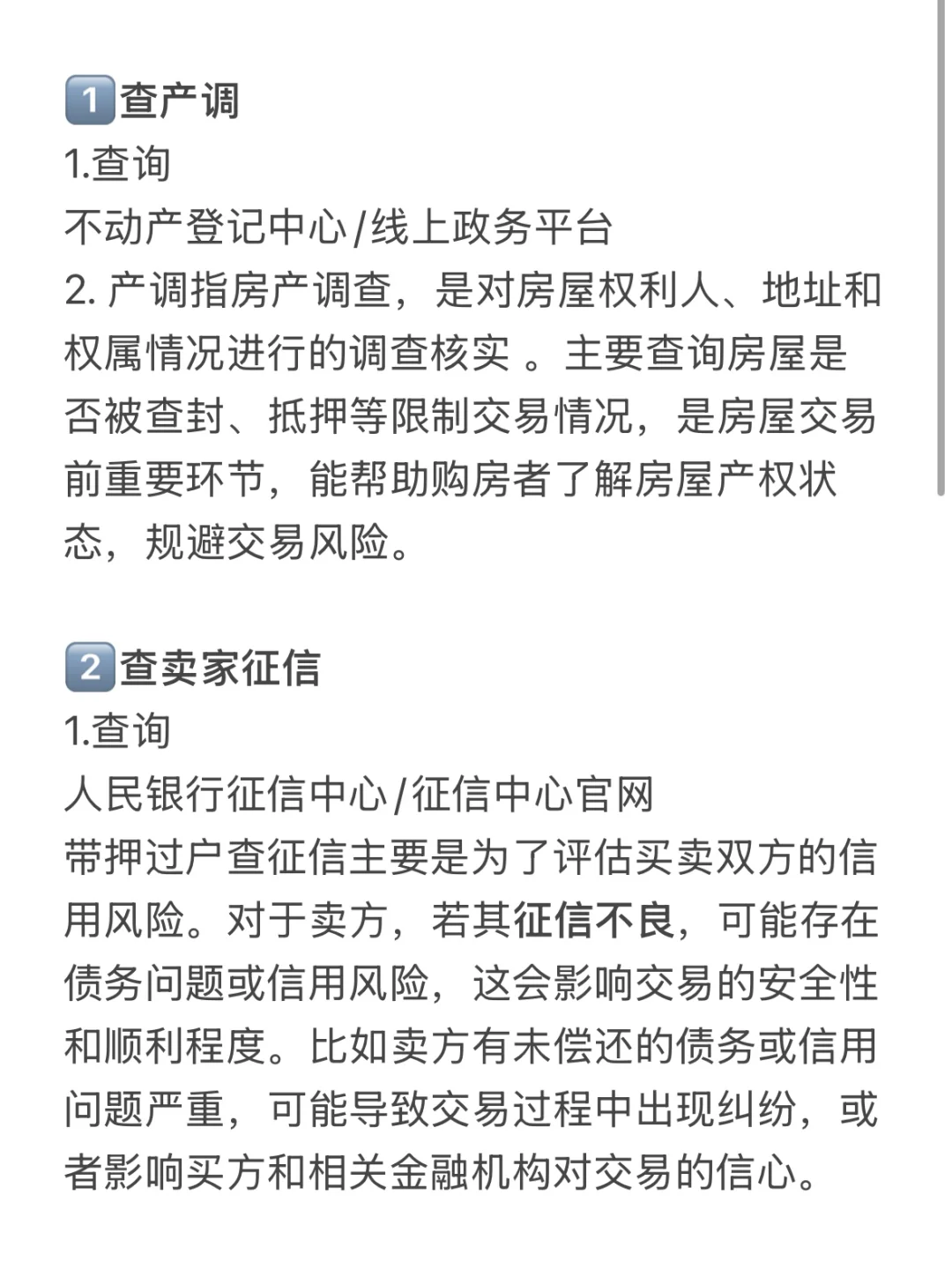 1 查产调
1.查询
不动产登记中心/线上政务平台
2. 产调指房产调查，是对房屋权利人、地址和权属情况进行的调查核实 。主要查询房屋是否被查封、抵押等限制交易情况，是房屋交易前重要环节，能帮助购房者了解房屋产权状态，规避交易风险。

2 查卖家征信
1.查询
人民银行征信中心/征信中心官网
带押过户查征信主要是为了评估买卖双方的信用风险。对于卖方，若其征信不良，可能存在债务问题或信用风险，这会影响交易的安全性和顺利程度。比如卖方有未偿还的债务或信用问题严重，可能导致交易过程中出现纠纷，或者影响买方和相关金融机构对交易的信心。